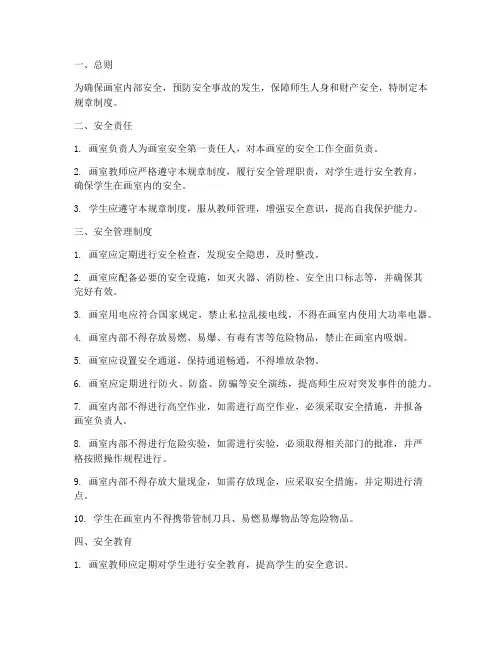 一、总则

为确保画室内部安全，预防安全事故的发生，保障师生人身和财产安全，特制定本规章制度。

二、安全责任

1. 画室负责人为画室安全第一责任人，对本画室的安全工作全面负责。

2. 画室教师应严格遵守本规章制度，履行安全管理职责，对学生进行安全教育，确保学生在画室内的安全。

3. 学生应遵守本规章制度，服从教师管理，增强安全意识，提高自我保护能力。

三、安全管理制度

1. 画室应定期进行安全检查，发现安全隐患，及时整改。

2. 画室应配备必要的安全设施，如灭火器、消防栓、安全出口标志等，并确保其完好有效。

3. 画室用电应符合国家规定，禁止私拉乱接电线，不得在画室内使用大功率电器。

4. 画室内部不得存放易燃、易爆、有毒有害等危险物品，禁止在画室内吸烟。

5. 画室应设置安全通道，保持通道畅通，不得堆放杂物。

6. 画室应定期进行防火、防盗、防骗等安全演练，提高师生应对突发事件的能力。

7. 画室内部不得进行高空作业，如需进行高空作业，必须采取安全措施，并报备画室负责人。

8. 画室内部不得进行危险实验，如需进行实验，必须取得相关部门的批准，并严格按照操作规程进行。

9. 画室内部不得存放大量现金，如需存放现金，应采取安全措施，并定期进行清点。

10. 学生在画室内不得携带管制刀具、易燃易爆物品等危险物品。

四、安全教育

1. 画室教师应定期对学生进行安全教育，提高学生的安全意识。